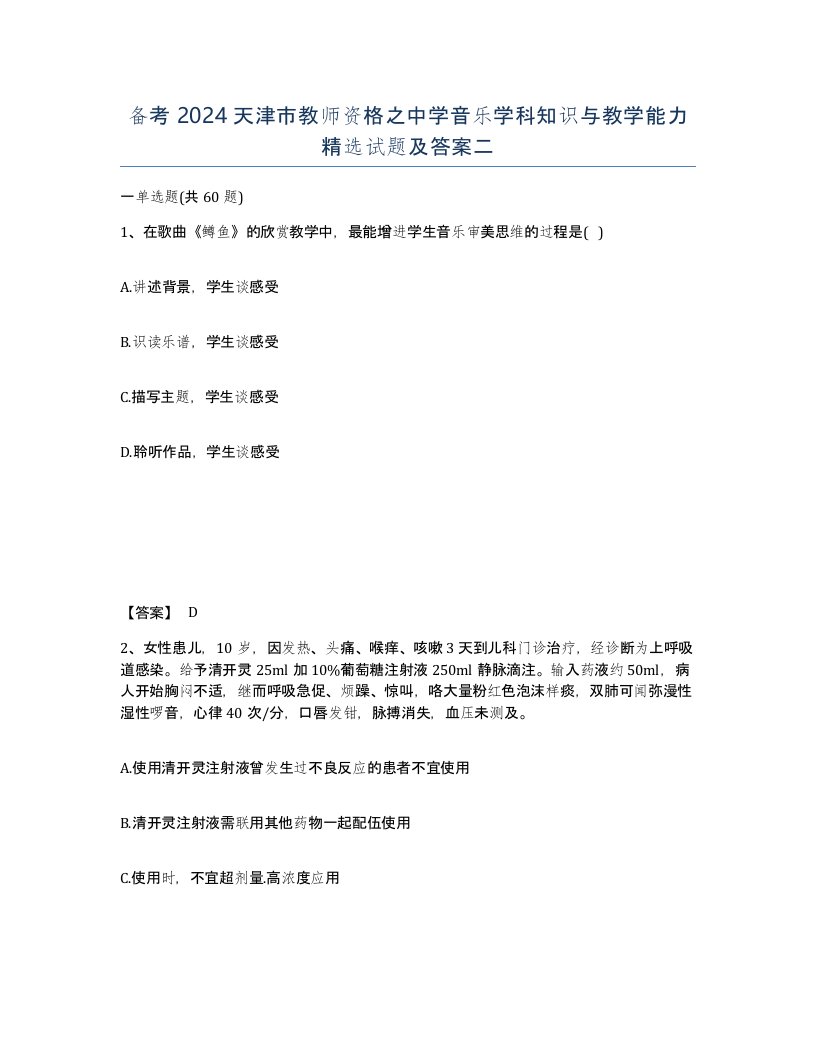 备考 2024 天津市教师资格之中学音乐学科知识与教学能力精选试题及答案二

一单选题(共 60 题)

1、在歌曲《鳟鱼》的欣赏教学中，最能增进学生音乐审美思维的过程是( )

A.讲述背景，学生谈感受

B.识读乐谱，学生谈感受

C.描写主题，学生谈感受

D.聆听作品，学生谈感受

【答案】 D

2、女性患儿，10 岁，因发热、头痛、喉痒、咳嗽 3 天到儿科门诊治疗，经诊断为上呼吸道感染。给予清开灵 25ml 加 10%葡萄糖注射液 250ml 静脉滴注。输入药液约 50ml，病人开始胸闷不适，继而呼吸急促、烦躁、惊叫，咯大量粉红色泡沫样痰，双肺可闻弥漫性湿性啰音，心律 40 次/分，口唇发钳，脉搏消失，血压未测及。

A.使用清开灵注射液曾发生过不良反应的患者不宜使用

B.清开灵注射液需联用其他药物一起配伍使用

C.使用时，不宜超剂量.高浓度应用